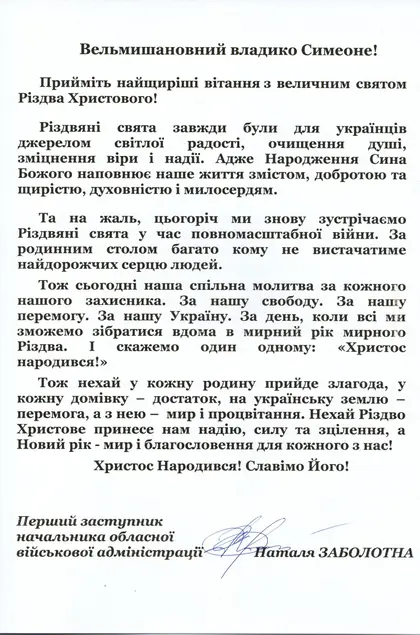 Вельмишановний владико Симеоне!

Прийміть найщиріші вітання з величним святом Різдва Христового!

Різдвяні свята завжди були для українців джерелом світлої радості, очищення душі, зміцнення віри і надії. Адже Народження Сина Божого наповнює наше життя змістом, добротою та щирістю, духовністю і милосердям.

Та на жаль, цьогоріч ми знову зустрічаємо Різдвяні свята у час повномасштабної війни. За родинним столом багато кому не вистачатиме найдорожчих серцю людей.

Тож сьогодні наша спільна молитва за кожного нашого захисника. За нашу свободу. За нашу перемогу. За нашу Україну. За день, коли всі ми зможемо зібратися вдома в мирний рік мирного Різдва. І скажемо один одному: «Христос народився!»

Тож нехай у кожну родину прийде злагода, у кожну домівку – достаток, на українську землю – перемога, а з нею – мир і процвітання. Нехай Різдво Христове принесе нам надію, силу та зцілення, а Новий рік - мир і благословення для кожного з нас!

Христос Народився! Славімо Його!

Перший заступник начальника обласної військової адміністрації Наталя ЗАБОЛОТНА